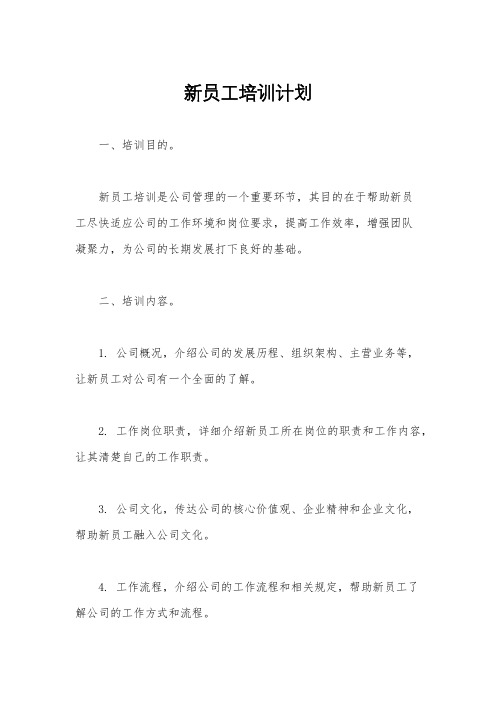 新员工培训计划

一、培训目的。

新员工培训是公司管理的一个重要环节，其目的在于帮助新员工尽快适应公司的工作环境和岗位要求，提高工作效率，增强团队凝聚力，为公司的长期发展打下良好的基础。

二、培训内容。

1. 公司概况，介绍公司的发展历程、组织架构、主营业务等，让新员工对公司有一个全面的了解。

2. 工作岗位职责，详细介绍新员工所在岗位的职责和工作内容，让其清楚自己的工作职责。

3. 公司文化，传达公司的核心价值观、企业精神和企业文化，帮助新员工融入公司文化。

4. 工作流程，介绍公司的工作流程和相关规定，帮助新员工了解公司的工作方式和流程。